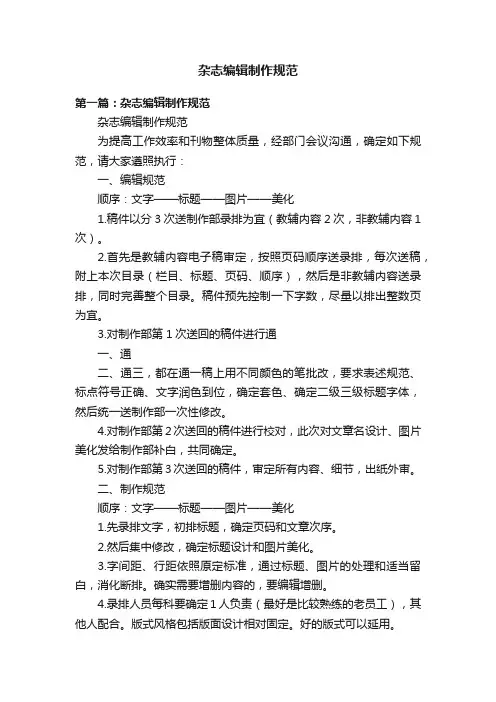 杂志编辑制作规范

第一篇：杂志编辑制作规范

杂志编辑制作规范

为提高工作效率和刊物整体质量，经部门会议沟通，确定如下规范，请大家遵照执行：

一、编辑规范

顺序：文字——标题——图片——美化

1.稿件以分 3 次送制作部录排为宜（教辅内容 2 次，非教辅内容 1 次）。

2.首先是教辅内容电子稿审定，按照页码顺序送录排，每次送稿，附上本次目录（栏目、标题、页码、顺序），然后是非教辅内容送录排，同时完善整个目录。稿件预先控制一下字数，尽量以排出整数页为宜。

3.对制作部第 1 次送回的稿件进行通

一、通

二、通三，都在通一稿上用不同颜色的笔批改，要求表述规范、标点符号正确、文字润色到位，确定套色、确定二级三级标题字体，然后统一送制作部一次性修改。

4.对制作部第 2 次送回的稿件进行校对，此次对文章名设计、图片美化发给制作部补白，共同确定。

5.对制作部第 3 次送回的稿件，审定所有内容、细节，出纸外审。

二、制作规范

顺序：文字——标题——图片——美化

1.先录排文字，初排标题，确定页码和文章次序。

2.然后集中修改，确定标题设计和图片美化。

3.字间距、行距依照原定标准，通过标题、图片的处理和适当留白，消化断排。确实需要增删内容的，要编辑增删。

4.录排人员每科要确定 1 人负责（最好是比较熟练的老员工），其他人配合。版式风格包括版面设计相对固定。好的版式可以延用。